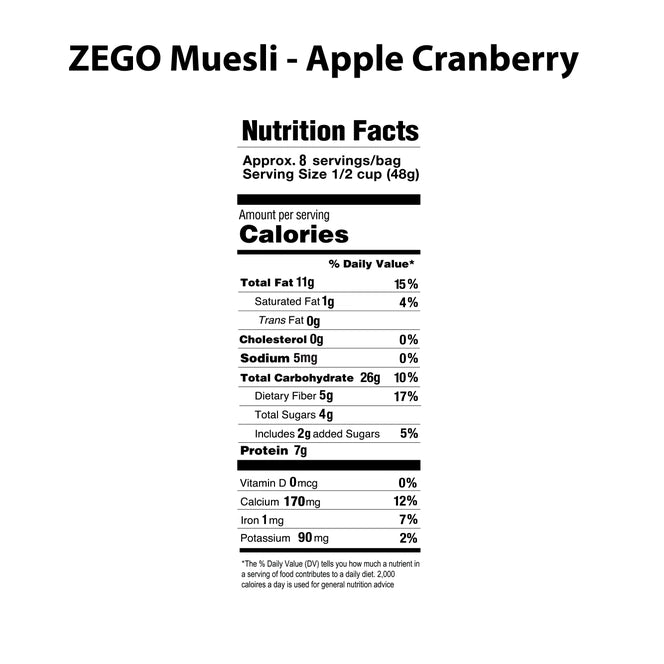 ZEGO Muesli - Apple Cranberry

Nutrition Facts

Approx. 8 servings/bag
Serving Size 1/2 cup (48g)

Amount per serving
Calories

| | % Daily Value* |
|---|---|
| Total Fat 11g | 15% |
| Saturated Fat 1g | 4% |
| Trans Fat 0g | |
| Cholesterol 0g | 0% |
| Sodium 5mg | 0% |
| Total Carbohydrate 26g | 10% |
| Dietary Fiber 5g | 17% |
| Total Sugars 4g | |
| Includes 2g added Sugars | 5% |
| Protein 7g | |
| Vitamin D 0mcg | 0% |
| Calcium 170mg | 12% |
| Iron 1mg | 7% |
| Potassium 90mg | 2% |

*The % Daily Value (DV) tells you how much a nutrient in a serving of food contributes to a daily diet. 2,000 caloires a day is used for general nutrition advice